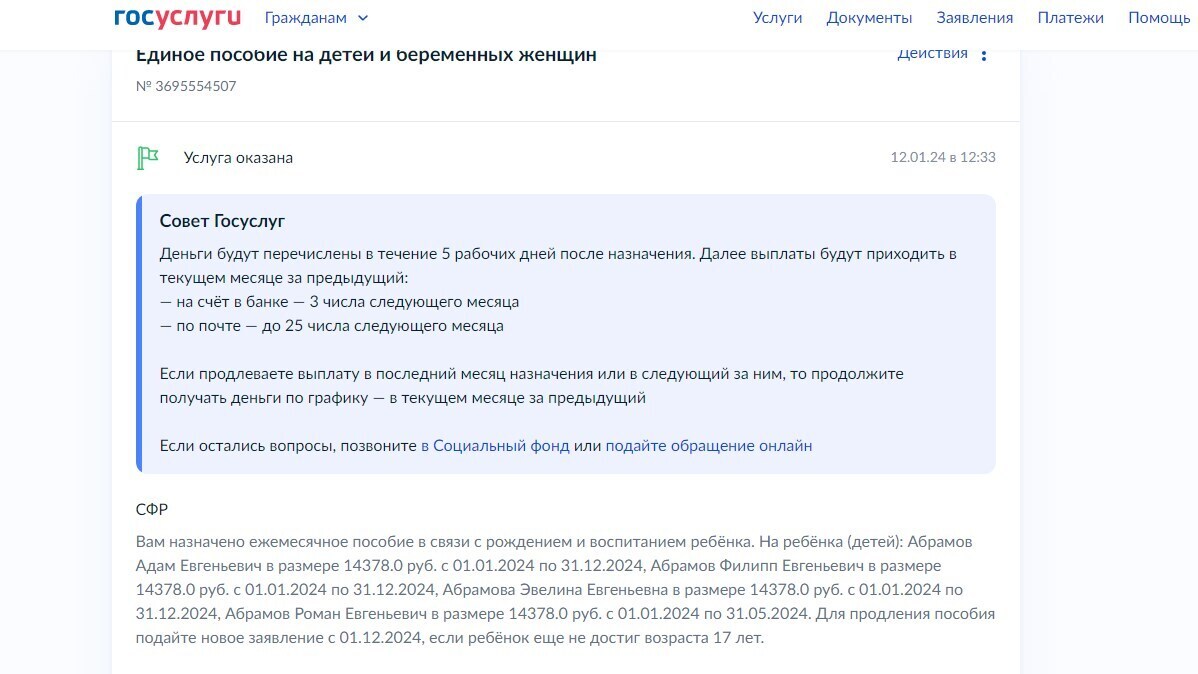 госуслуги Гражданам

Услуги Документы Заявления Платежи Помощь

Единое пособие на детей и беременных женщин

Действия

№ 3695554507

Услуга оказана

12.01.24 в 12:33

Совет Госуслуг

Деньги будут перечислены в течение 5 рабочих дней после назначения. Далее выплаты будут приходить в текущем месяце за предыдущий:
— на счёт в банке — 3 числа следующего месяца
— по почте — до 25 числа следующего месяца

Если продлеваете выплату в последний месяц назначения или в следующий за ним, то продолжите получать деньги по графику — в текущем месяце за предыдущий

Если остались вопросы, позвоните в Социальный фонд или подайте обращение онлайн

СФР

Вам назначено ежемесячное пособие в связи с рождением и воспитанием ребёнка. На ребёнка (детей): Абрамов Адам Евгеньевич в размере 14378.0 руб. с 01.01.2024 по 31.12.2024, Абрамов Филипп Евгеньевич в размере 14378.0 руб. с 01.01.2024 по 31.12.2024, Абрамова Эвелина Евгеньевна в размере 14378.0 руб. с 01.01.2024 по 31.12.2024, Абрамов Роман Евгеньевич в размере 14378.0 руб. с 01.01.2024 по 31.05.2024. Для продления пособия подайте новое заявление с 01.12.2024, если ребёнок еще не достиг возраста 17 лет.